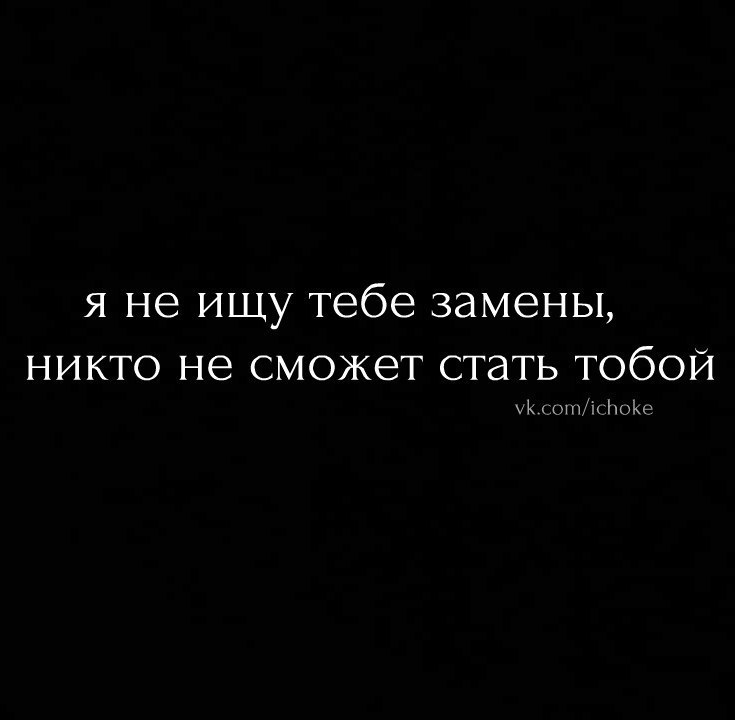 я не ищу тебе замены,
никто не сможет стать тобой
vk.com/ichoke